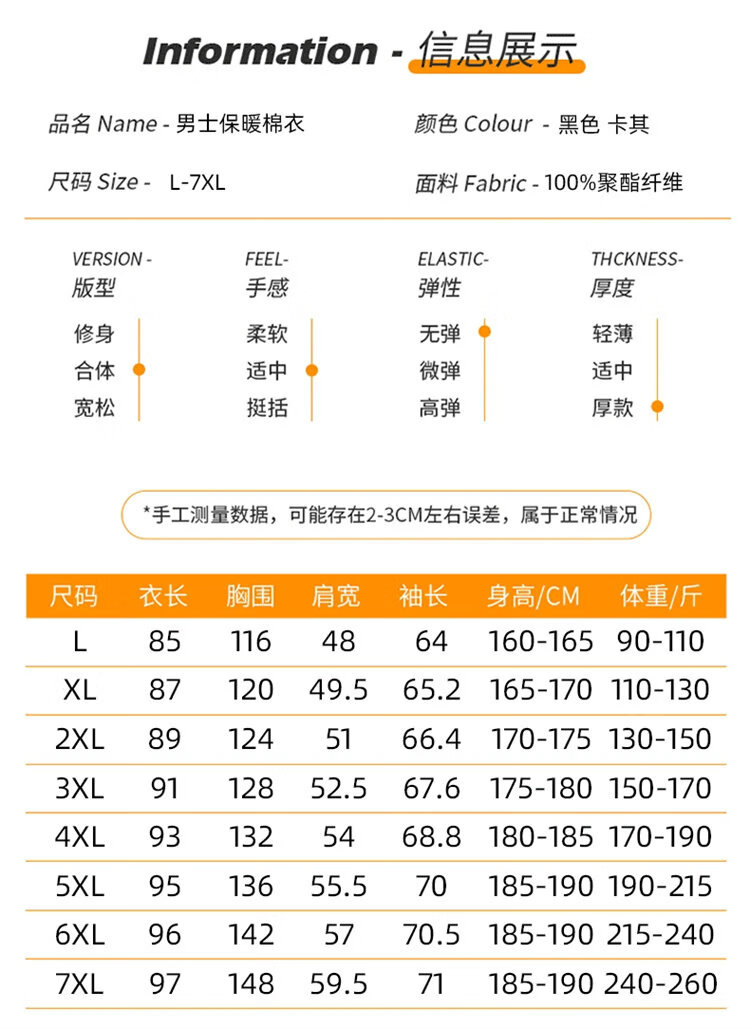 Information - 信息展示

品名 Name - 男士保暖棉衣

颜色 Colour - 黑色 卡其

尺码 Size - L-7XL

面料 Fabric - 100%聚酯纤维

VERSION - 版型
修身
合体
宽松

FEEL- 手感
柔软
适中
挺括

ELASTIC- 弹性
无弹
微弹
高弹

THCKNESS- 厚度
轻薄
适中
厚款

*手工测量数据，可能存在2-3CM左右误差，属于正常情况

| 尺码 | 衣长 | 胸围 | 肩宽 | 袖长 | 身高/CM | 体重/斤 |
|---|---|---|---|---|---|---|
| L | 85 | 116 | 48 | 64 | 160-165 | 90-110 |
| XL | 87 | 120 | 49.5 | 65.2 | 165-170 | 110-130 |
| 2XL | 89 | 124 | 51 | 66.4 | 170-175 | 130-150 |
| 3XL | 91 | 128 | 52.5 | 67.6 | 175-180 | 150-170 |
| 4XL | 93 | 132 | 54 | 68.8 | 180-185 | 170-190 |
| 5XL | 95 | 136 | 55.5 | 70 | 185-190 | 190-215 |
| 6XL | 96 | 142 | 57 | 70.5 | 185-190 | 215-240 |
| 7XL | 97 | 148 | 59.5 | 71 | 185-190 | 240-260 |